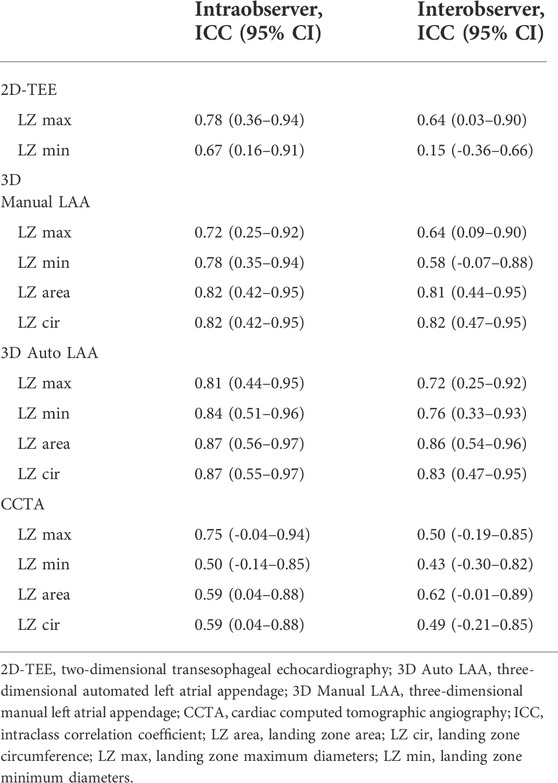 |  | Intraobserver, ICC (95% CI) | Interobserver, ICC (95% CI) |
|---|---|---|
| 2D-TEE | | |
| LZ max | 0.78 (0.36–0.94) | 0.64 (0.03–0.90) |
| LZ min | 0.67 (0.16–0.91) | 0.15 (-0.36–0.66) |
| 3D Manual LAA | | |
| LZ max | 0.72 (0.25–0.92) | 0.64 (0.09–0.90) |
| LZ min | 0.78 (0.35–0.94) | 0.58 (-0.07–0.88) |
| LZ area | 0.82 (0.42–0.95) | 0.81 (0.44–0.95) |
| LZ cir | 0.82 (0.42–0.95) | 0.82 (0.47–0.95) |
| 3D Auto LAA | | |
| LZ max | 0.81 (0.44–0.95) | 0.72 (0.25–0.92) |
| LZ min | 0.84 (0.51–0.96) | 0.76 (0.33–0.93) |
| LZ area | 0.87 (0.56–0.97) | 0.86 (0.54–0.96) |
| LZ cir | 0.87 (0.55–0.97) | 0.83 (0.47–0.95) |
| CCTA | | |
| LZ max | 0.75 (-0.04–0.94) | 0.50 (-0.19–0.85) |
| LZ min | 0.50 (-0.14–0.85) | 0.43 (-0.30–0.82) |
| LZ area | 0.59 (0.04–0.88) | 0.62 (-0.01–0.89) |
| LZ cir | 0.59 (0.04–0.88) | 0.49 (-0.21–0.85) |

2D-TEE, two-dimensional transesophageal echocardiography; 3D Auto LAA, three-dimensional automated left atrial appendage; 3D Manual LAA, three-dimensional manual left atrial appendage; CCTA, cardiac computed tomographic angiography; ICC, intraclass correlation coefficient; LZ area, landing zone area; LZ cir, landing zone circumference; LZ max, landing zone maximum diameters; LZ min, landing zone minimum diameters.